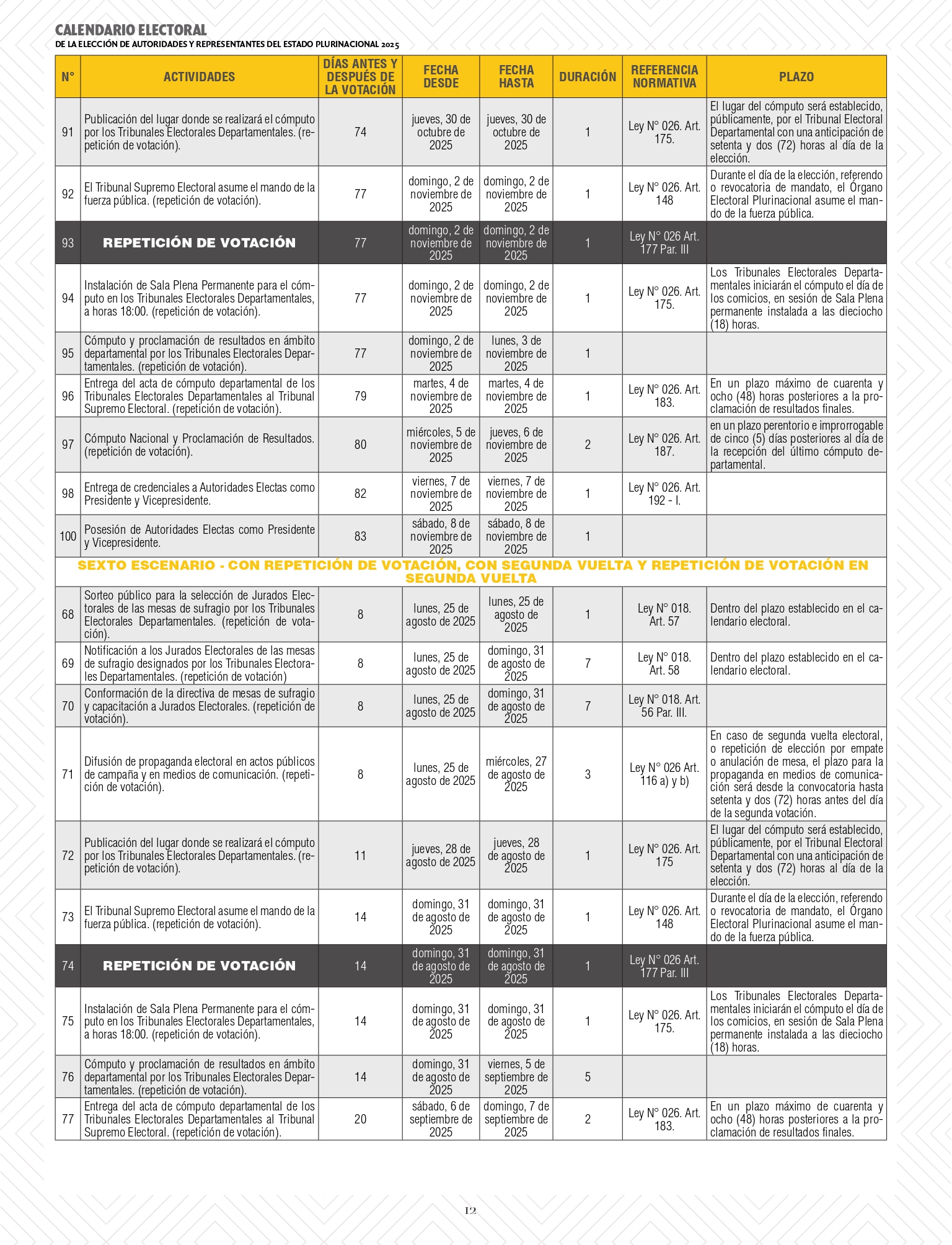 CALENDARIO ELECTORAL
DE LA ELECCIÓN DE AUTORIDADES Y REPRESENTANTES DEL ESTADO PLURINACIONAL 2025

| N° | ACTIVIDADES | DÍAS ANTES Y DESPUÉS DE LA VOTACIÓN | FECHA DESDE | FECHA HASTA | DURACIÓN | REFERENCIA NORMATIVA | PLAZO |
|---|---|---|---|---|---|---|---|
| 91 | Publicación del lugar donde se realizará el cómputo por los Tribunales Electorales Departamentales. (repetición de votación). | 74 | jueves, 30 de octubre de 2025 | jueves, 30 de octubre de 2025 | 1 | Ley N° 026. Art. 175. | El lugar del cómputo será establecido, públicamente, por el Tribunal Electoral Departamental con una anticipación de setenta y dos (72) horas al día de la elección. |
| 92 | El Tribunal Supremo Electoral asume el mando de la fuerza pública. (repetición de votación). | 77 | domingo, 2 de noviembre de 2025 | domingo, 2 de noviembre de 2025 | 1 | Ley N° 026. Art. 148 | Durante el día de la elección, referendo o revocatoria de mandato, el Órgano Electoral Plurinacional asume el mando de la fuerza pública. |
| 93 | REPETICIÓN DE VOTACIÓN | 77 | domingo, 2 de noviembre de 2025 | domingo, 2 de noviembre de 2025 | 1 | Ley N° 026 Art. 177 Par. III | |
| 94 | Instalación de Sala Plena Permanente para el cómputo en los Tribunales Electorales Departamentales, a horas 18:00. (repetición de votación). | 77 | domingo, 2 de noviembre de 2025 | domingo, 2 de noviembre de 2025 | 1 | Ley N° 026. Art. 175. | Los Tribunales Electorales Departamentales iniciarán el cómputo el día de los comicios, en sesión de Sala Plena permanente instalada a las dieciocho (18) horas. |
| 95 | Cómputo y proclamación de resultados en ámbito departamental por los Tribunales Electorales Departamentales. (repetición de votación). | 77 | domingo, 2 de noviembre de 2025 | lunes, 3 de noviembre de 2025 | 1 | | |
| 96 | Entrega del acta de cómputo departamental de los Tribunales Electorales Departamentales al Tribunal Supremo Electoral. (repetición de votación). | 79 | martes, 4 de noviembre de 2025 | martes, 4 de noviembre de 2025 | 1 | Ley N° 026. Art. 183. | En un plazo máximo de cuarenta y ocho (48) horas posteriores a la proclamación de resultados finales. |
| 97 | Cómputo Nacional y Proclamación de Resultados. (repetición de votación). | 80 | miércoles, 5 de noviembre de 2025 | jueves, 6 de noviembre de 2025 | 2 | Ley N° 026. Art. 187. | en un plazo perentorio e improrrogable de cinco (5) días posteriores al día de la recepción del último cómputo departamental. |
| 98 | Entrega de credenciales a Autoridades Electas como Presidente y Vicepresidente. | 82 | viernes, 7 de noviembre de 2025 | viernes, 7 de noviembre de 2025 | 1 | Ley N° 026. Art. 192 - I. | |
| 100 | Posesión de Autoridades Electas como Presidente y Vicepresidente. | 83 | sábado, 8 de noviembre de 2025 | sábado, 8 de noviembre de 2025 | 1 | | |
| SEXTO ESCENARIO - CON REPETICIÓN DE VOTACIÓN, CON SEGUNDA VUELTA Y REPETICIÓN DE VOTACIÓN EN SEGUNDA VUELTA | | | | | | | |
| 68 | Sorteo público para la selección de Jurados Electorales de las mesas de sufragio por los Tribunales Electorales Departamentales. (repetición de votación). | 8 | lunes, 25 de agosto de 2025 | lunes, 25 de agosto de 2025 | 1 | Ley N° 018. Art. 57 | Dentro del plazo establecido en el calendario electoral. |
| 69 | Notificación a los Jurados Electorales de las mesas de sufragio designados por los Tribunales Electorales Departamentales. (repetición de votación) | 8 | lunes, 25 de agosto de 2025 | domingo, 31 de agosto de 2025 | 7 | Ley N° 018. Art. 58 | Dentro del plazo establecido en el calendario electoral. |
| 70 | Conformación de la directiva de mesas de sufragio y capacitación a Jurados Electorales. (repetición de votación). | 8 | lunes, 25 de agosto de 2025 | domingo, 31 de agosto de 2025 | 7 | Ley N° 018. Art. 56 Par. III. | |
| 71 | Difusión de propaganda electoral en actos públicos de campaña y en medios de comunicación. (repetición de votación). | 8 | lunes, 25 de agosto de 2025 | miércoles, 27 de agosto de 2025 | 3 | Ley N° 026 Art. 116 a) y b) | En caso de segunda vuelta electoral, o repetición de elección por empate o anulación de mesa, el plazo para la propaganda en medios de comunicación será desde la convocatoria hasta setenta y dos (72) horas antes del día de la segunda votación. |
| 72 | Publicación del lugar donde se realizará el cómputo por los Tribunales Electorales Departamentales. (repetición de votación). | 11 | jueves, 28 de agosto de 2025 | jueves, 28 de agosto de 2025 | 1 | Ley N° 026. Art. 175 | El lugar del cómputo será establecido, públicamente, por el Tribunal Electoral Departamental con una anticipación de setenta y dos (72) horas al día de la elección. |
| 73 | El Tribunal Supremo Electoral asume el mando de la fuerza pública. (repetición de votación). | 14 | domingo, 31 de agosto de 2025 | domingo, 31 de agosto de 2025 | 1 | Ley N° 026. Art. 148 | Durante el día de la elección, referendo o revocatoria de mandato, el Órgano Electoral Plurinacional asume el mando de la fuerza pública. |
| 74 | REPETICIÓN DE VOTACIÓN | 14 | domingo, 31 de agosto de 2025 | domingo, 31 de agosto de 2025 | 1 | Ley N° 026 Art. 177 Par. III | |
| 75 | Instalación de Sala Plena Permanente para el cómputo en los Tribunales Electorales Departamentales, a horas 18:00. (repetición de votación). | 14 | domingo, 31 de agosto de 2025 | domingo, 31 de agosto de 2025 | 1 | Ley N° 026. Art. 175. | Los Tribunales Electorales Departamentales iniciarán el cómputo el día de los comicios, en sesión de Sala Plena permanente instalada a las dieciocho (18) horas. |
| 76 | Cómputo y proclamación de resultados en ámbito departamental por los Tribunales Electorales Departamentales. (repetición de votación). | 14 | domingo, 31 de agosto de 2025 | viernes, 5 de septiembre de 2025 | 5 | | |
| 77 | Entrega del acta de cómputo departamental de los Tribunales Electorales Departamentales al Tribunal Supremo Electoral. (repetición de votación). | 20 | sábado, 6 de septiembre de 2025 | domingo, 7 de septiembre de 2025 | 2 | Ley N° 026. Art. 183. | En un plazo máximo de cuarenta y ocho (48) horas posteriores a la proclamación de resultados finales. |

12